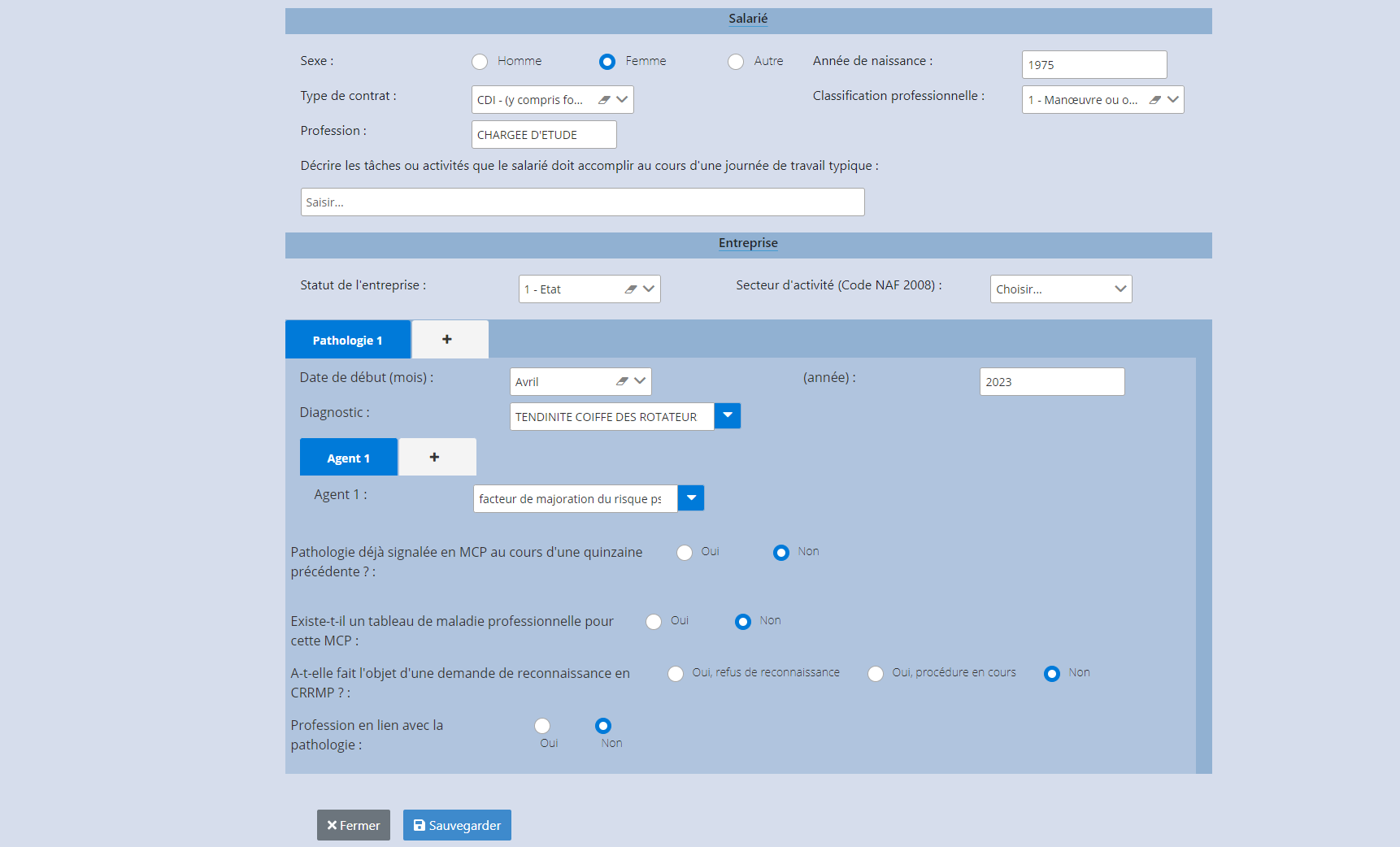 Salarié

Sexe : Homme Femme Autre Année de naissance : 1975

Type de contrat : CDI - (y compris fo... Classification professionnelle : 1 - Manœuvre ou o...

Profession : CHARGEE D'ETUDE

Décrire les tâches ou activités que le salarié doit accomplir au cours d'une journée de travail typique :

Saisir...

Entreprise

Statut de l'entreprise : 1 - Etat Secteur d'activité (Code NAF 2008) : Choisir...

Pathologie 1 +

Date de début (mois) : Avril (année) : 2023

Diagnostic : TENDINITE COIFFE DES ROTATEUR

Agent 1 +

Agent 1 : facteur de majoration du risque ps

Pathologie déjà signalée en MCP au cours d'une quinzaine précédente ? : Oui Non

Existe-t-il un tableau de maladie professionnelle pour cette MCP : Oui Non

A-t-elle fait l'objet d'une demande de reconnaissance en CRRMP ? : Oui, refus de reconnaissance Oui, procédure en cours Non

Profession en lien avec la pathologie : Oui Non

Fermer Sauvegarder